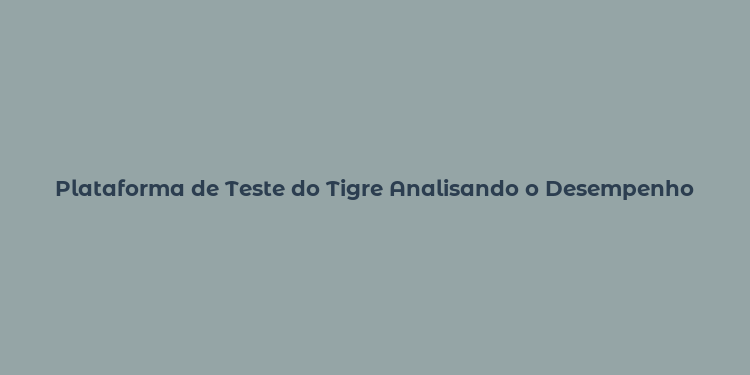 Plataforma de Teste do Tigre Analisando o Desempenho